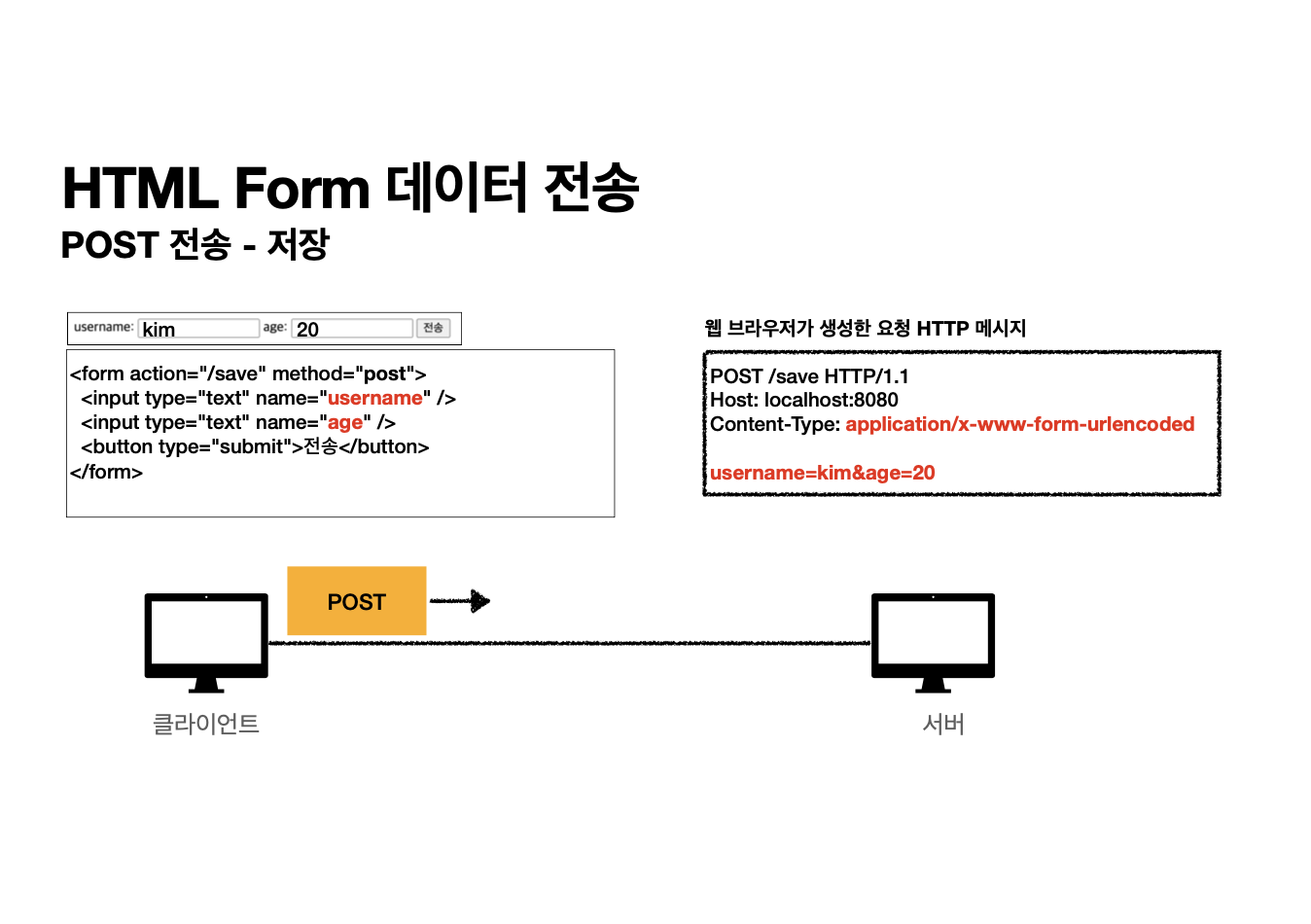 HTML Form 데이터 전송

POST 전송 - 저장

username: kim age: 20 전송

<form action="/save" method="post">
<input type="text" name="username" />
<input type="text" name="age" />
<button type="submit">전송</button>
</form>

웹 브라우저가 생성한 요청 HTTP 메시지

POST /save HTTP/1.1
Host: localhost:8080
Content-Type: application/x-www-form-urlencoded

username=kim&age=20

POST

클라이언트

서버